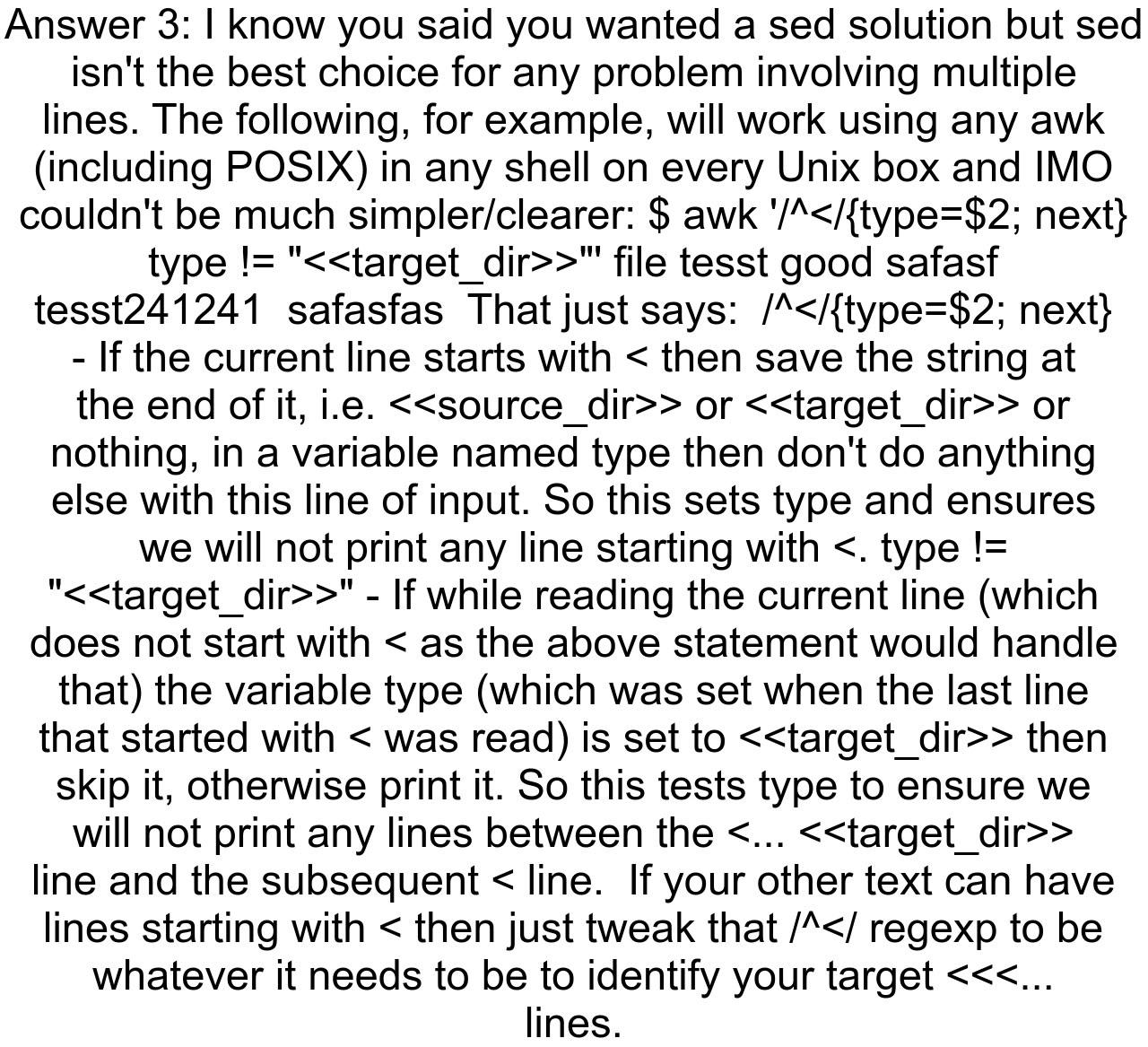 Answer 3: I know you said you wanted a sed solution but sed isn't the best choice for any problem involving multiple lines. The following, for example, will work using any awk (including POSIX) in any shell on every Unix box and IMO couldn't be much simpler/clearer: $ awk '/^</{type=$2; next} type != "<<target_dir>>"' file tesst good safasf tesst241241  safasfas  That just says:  /^</{type=$2; next} - If the current line starts with < then save the string at the end of it, i.e. <<source_dir>> or <<target_dir>> or nothing, in a variable named type then don't do anything else with this line of input. So this sets type and ensures we will not print any line starting with <. type != "<<target_dir>>" - If while reading the current line (which does not start with < as the above statement would handle that) the variable type (which was set when the last line that started with < was read) is set to <<target_dir>> then skip it, otherwise print it. So this tests type to ensure we will not print any lines between the <... <<target_dir>> line and the subsequent < line.  If your other text can have lines starting with < then just tweak that /^</ regexp to be whatever it needs to be to identify your target <<<... lines.